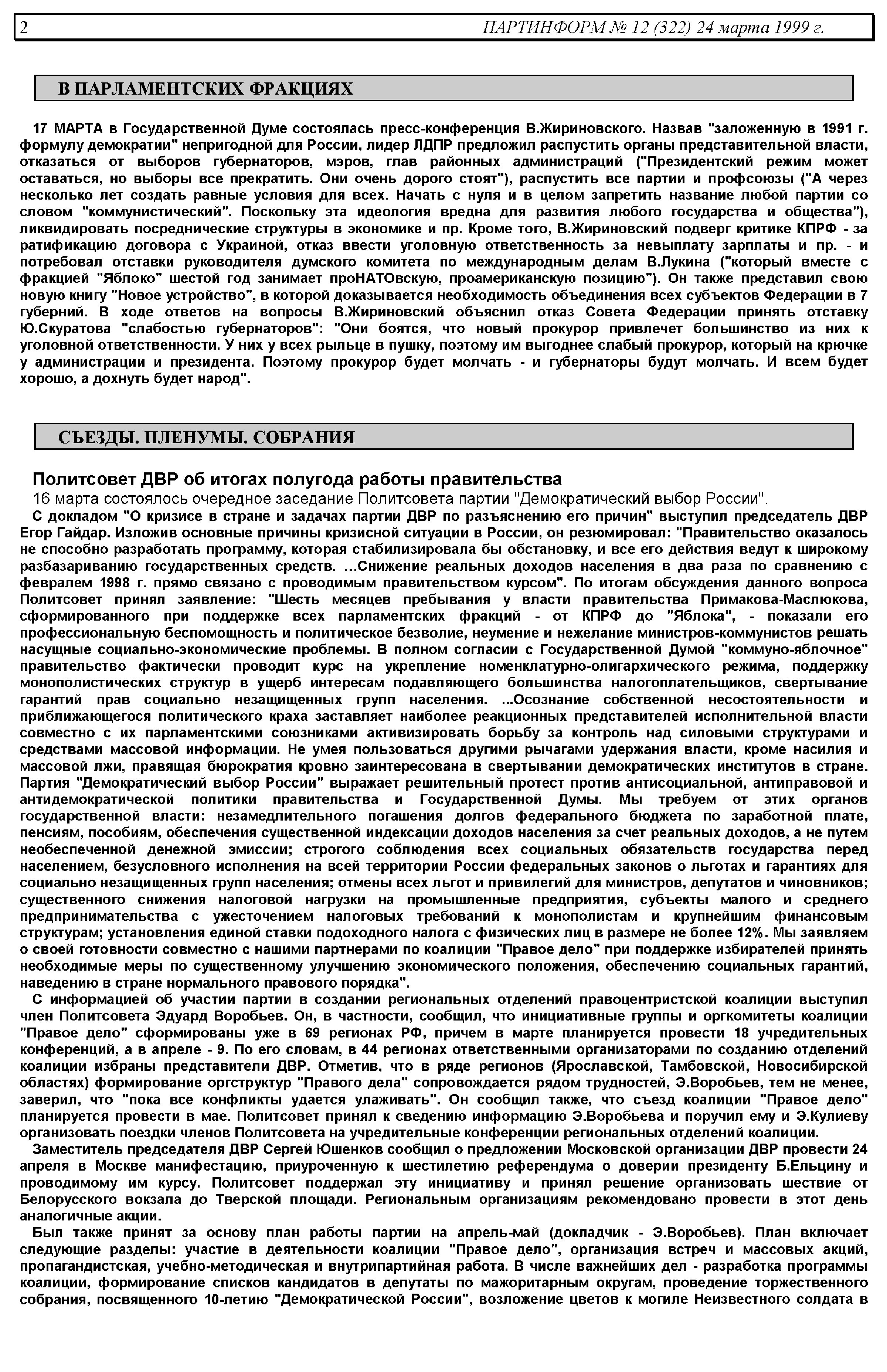 2 ПАРТИНФОРМ № 12 (322) 24 марта 1999 г.

В ПАРЛАМЕНТСКИХ ФРАКЦИЯХ

17 МАРТА в Государственной Думе состоялась пресс-конференция В.Жириновского. Назвав "заложенную в 1991 г. формулу демократии" непригодной для России, лидер ЛДПР предложил распустить органы представительной власти, отказаться от выборов губернаторов, мэров, глав районных администраций ("Президентский режим может оставаться, но выборы все прекратить. Они очень дорого стоят"), распустить все партии и профсоюзы ("А через несколько лет создать равные условия для всех. Начать с нуля и в целом запретить название любой партии со словом "коммунистический". Поскольку эта идеология вредна для развития любого государства и общества"), ликвидировать посреднические структуры в экономике и пр. Кроме того, В.Жириновский подверг критике КПРФ - за ратификацию договора с Украиной, отказ ввести уголовную ответственность за невыплату зарплаты и пр. - и потребовал отставки руководителя думского комитета по международным делам В.Лукина ("который вместе с фракцией "Яблоко" шестой год занимает проНАТОвскую, проамериканскую позицию"). Он также представил свою новую книгу "Новое устройство", в которой доказывается необходимость объединения всех субъектов Федерации в 7 губерний. В ходе ответов на вопросы В.Жириновский объяснил отказ Совета Федерации принять отставку Ю.Скуратова "слабостью губернаторов": "Они боятся, что новый прокурор привлечет большинство из них к уголовной ответственности. У них у всех рыльце в пушку, поэтому им выгоднее слабый прокурор, который на крючке у администрации и президента. Поэтому прокурор будет молчать - и губернаторы будут молчать. И всем будет хорошо, а дохнуть будет народ".

СЪЕЗДЫ. ПЛЕНУМЫ. СОБРАНИЯ

Политсовет ДВР об итогах полугода работы правительства
16 марта состоялось очередное заседание Политсовета партии "Демократический выбор России".

С докладом "О кризисе в стране и задачах партии ДВР по разъяснению его причин" выступил председатель ДВР Егор Гайдар. Изложив основные причины кризисной ситуации в России, он резюмировал: "Правительство оказалось не способно разработать программу, которая стабилизировала бы обстановку, и все его действия ведут к широкому разбазариванию государственных средств. ...Снижение реальных доходов населения в два раза по сравнению с февралем 1998 г. прямо связано с проводимым правительством курсом". По итогам обсуждения данного вопроса Политсовет принял заявление: "Шесть месяцев пребывания у власти правительства Примакова-Маслюкова, сформированного при поддержке всех парламентских фракций - от КПРФ до "Яблока", - показали его профессиональную беспомощность и политическое безволие, неумение и нежелание министров-коммунистов решать насущные социально-экономические проблемы. В полном согласии с Государственной Думой "коммуно-яблочное" правительство фактически проводит курс на укрепление номенклатурно-олигархического режима, поддержку монополистических структур в ущерб интересам подавляющего большинства налогоплательщиков, свертывание гарантий прав социально незащищенных групп населения. ...Осознание собственной несостоятельности и приближающегося политического краха заставляет наиболее реакционных представителей исполнительной власти совместно с их парламентскими союзниками активизировать борьбу за контроль над силовыми структурами и средствами массовой информации. Не умея пользоваться другими рычагами удержания власти, кроме насилия и массовой лжи, правящая бюрократия кровно заинтересована в свертывании демократических институтов в стране. Партия "Демократический выбор России" выражает решительный протест против антисоциальной, антиправовой и антидемократической политики правительства и Государственной Думы. Мы требуем от этих органов государственной власти: незамедлительного погашения долгов федерального бюджета по заработной плате, пенсиям, пособиям, обеспечения существенной индексации доходов населения за счет реальных доходов, а не путем необеспеченной денежной эмиссии; строгого соблюдения всех социальных обязательств государства перед населением, безусловного исполнения на всей территории России федеральных законов о льготах и гарантиях для социально незащищенных групп населения; отмены всех льгот и привилегий для министров, депутатов и чиновников; существенного снижения налоговой нагрузки на промышленные предприятия, субъекты малого и среднего предпринимательства с ужесточением налоговых требований к монополистам и крупнейшим финансовым структурам; установления единой ставки подоходного налога с физических лиц в размере не более 12%. Мы заявляем о своей готовности совместно с нашими партнерами по коалиции "Правое дело" при поддержке избирателей принять необходимые меры по существенному улучшению экономического положения, обеспечению социальных гарантий, наведению в стране нормального правового порядка".

С информацией об участии партии в создании региональных отделений правоцентристской коалиции выступил член Политсовета Эдуард Воробьев. Он, в частности, сообщил, что инициативные группы и оргкомитеты коалиции "Правое дело" сформированы уже в 69 регионах РФ, причем в марте планируется провести 18 учредительных конференций, а в апреле - 9. По его словам, в 44 регионах ответственными организаторами по созданию отделений коалиции избраны представители ДВР. Отметив, что в ряде регионов (Ярославской, Тамбовской, Новосибирской областях) формирование оргструктур "Правого дела" сопровождается рядом трудностей, Э.Воробьев, тем не менее, заверил, что "пока все конфликты удается улаживать". Он сообщил также, что съезд коалиции "Правое дело" планируется провести в мае. Политсовет принял к сведению информацию Э.Воробьева и поручил ему и Э.Кулиеву организовать поездки членов Политсовета на учредительные конференции региональных отделений коалиции.

Заместитель председателя ДВР Сергей Юшенков сообщил о предложении Московской организации ДВР провести 24 апреля в Москве манифестацию, приуроченную к шестилетию референдума о доверии президенту Б.Ельцину и проводимому им курсу. Политсовет поддержал эту инициативу и принял решение организовать шествие от Белорусского вокзала до Тверской площади. Региональным организациям рекомендовано провести в этот день аналогичные акции.

Был также принят за основу план работы партии на апрель-май (докладчик - Э.Воробьев). План включает следующие разделы: участие в деятельности коалиции "Правое дело", организация встреч и массовых акций, пропагандистская, учебно-методическая и внутрипартийная работа. В числе важнейших дел - разработка программы коалиции, формирование списков кандидатов в депутаты по мажоритарным округам, проведение торжественного собрания, посвященного 10-летию "Демократической России", возложение цветов к могиле Неизвестного солдата в